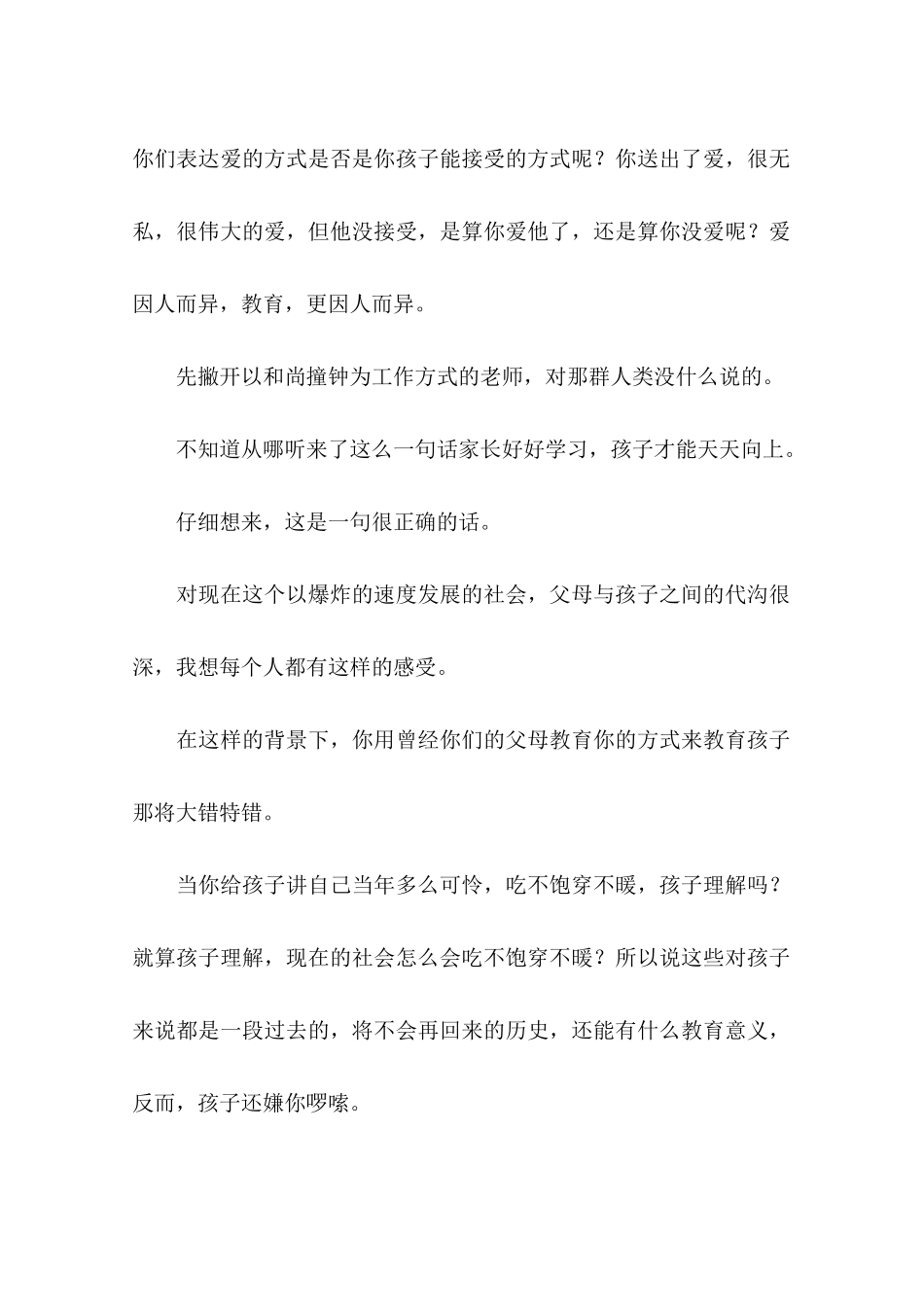 你们表达爱的方式是否是你孩子能接受的方式呢？你送出了爱，很无私，很伟大的爱，但他没接受，是算你爱他了，还是算你没爱呢？爱因人而异，教育，更因人而异。

先撇开以和尚撞钟为工作方式的老师，对那群人类没什么说的。

不知道从哪听来了这么一句话家长好好学习，孩子才能天天向上。

仔细想来，这是一句很正确的话。

对现在这个以爆炸的速度发展的社会，父母与孩子之间的代沟很深，我想每个人都有这样的感受。

在这样的背景下，你用曾经你们的父母教育你的方式来教育孩子那将大错特错。

当你给孩子讲自己当年多么可怜，吃不饱穿不暖，孩子理解吗？就算孩子理解，现在的社会怎么会吃不饱穿不暖？所以说这些对孩子来说都是一段过去的，将不会再回来的历史，还能有什么教育意义，反而，孩子还嫌你啰嗦。